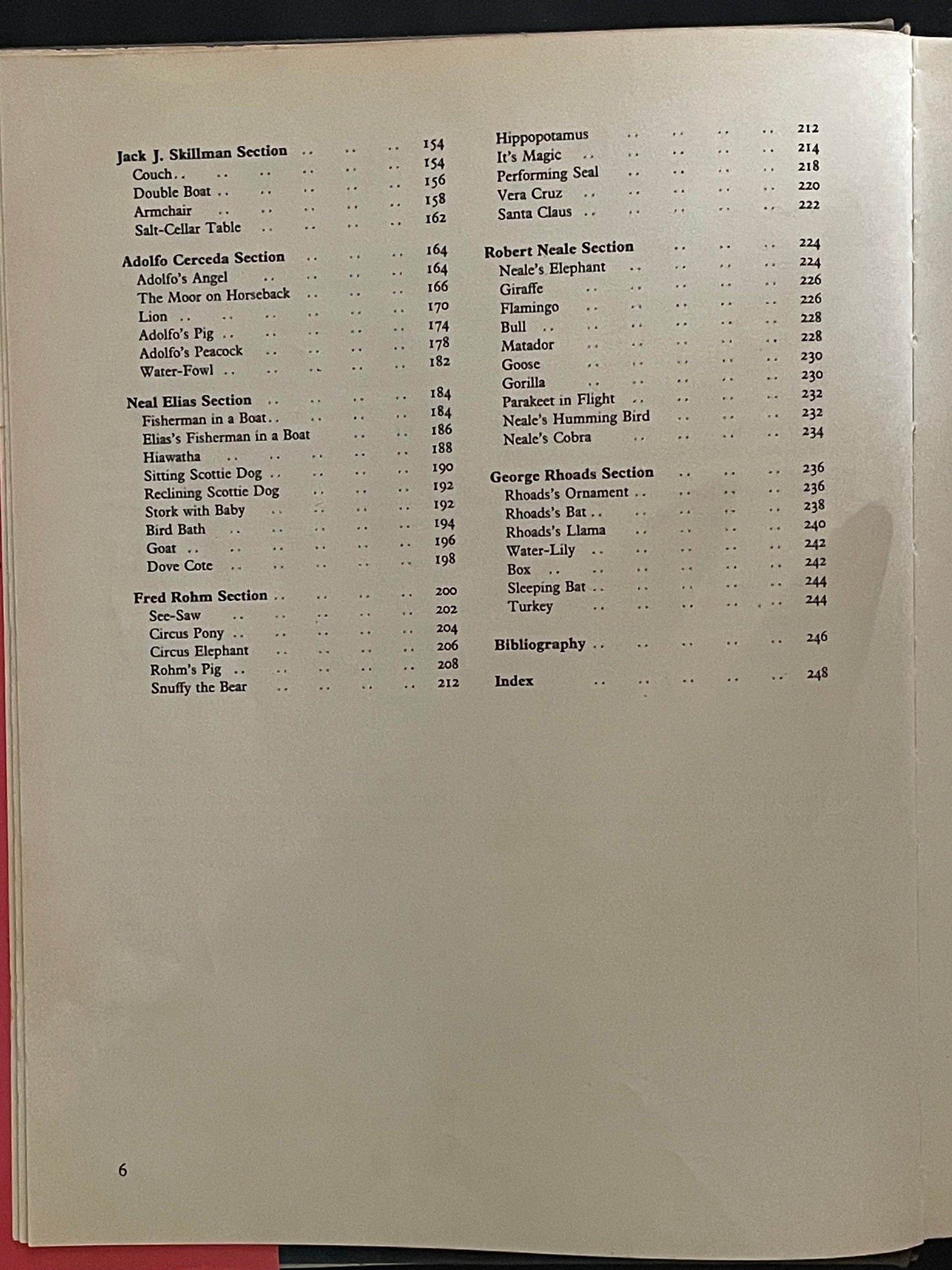 Jack J. Skillman Section .. .. .. 154
Couch .. .. .. .. .. .. 154
Double Boat .. .. .. .. .. 156
Armchair .. .. .. .. .. 158
Salt-Cellar Table .. .. .. .. 162

Adolfo Cerceda Section .. .. .. 164
Adolfo's Angel .. .. .. .. 164
The Moor on Horseback .. .. .. 166
Lion .. .. .. .. .. .. 170
Adolfo's Pig .. .. .. .. .. 174
Adolfo's Peacock .. .. .. .. 178
Water-Fowl .. .. .. .. .. 182

Neal Elias Section .. .. .. .. 184
Fisherman in a Boat .. .. .. .. 184
Elias's Fisherman in a Boat .. .. 186
Hiawatha .. .. .. .. .. 188
Sitting Scottie Dog .. .. .. .. 190
Reclining Scottie Dog .. .. .. 192
Stork with Baby .. .. .. .. 192
Bird Bath .. .. .. .. .. 194
Goat .. .. .. .. .. .. 196
Dove Cote .. .. .. .. .. 198

Fred Rohm Section .. .. .. .. 200
See-Saw .. .. .. .. .. 202
Circus Pony .. .. .. .. .. 204
Circus Elephant .. .. .. .. 206
Rohm's Pig .. .. .. .. .. 208
Snuffy the Bear .. .. .. .. 212

Hippopotamus .. .. .. .. 212
It's Magic .. .. .. .. .. 214
Performing Seal .. .. .. .. 218
Vera Cruz .. .. .. .. .. 220
Santa Claus .. .. .. .. .. 222

Robert Neale Section .. .. .. 224
Neale's Elephant .. .. .. .. 224
Giraffe .. .. .. .. .. 226
Flamingo .. .. .. .. .. 226
Bull .. .. .. .. .. .. 228
Matador .. .. .. .. .. 228
Goose .. .. .. .. .. 230
Gorilla .. .. .. .. .. 230
Parakeet in Flight .. .. .. .. 232
Neale's Humming Bird .. .. .. 232
Neale's Cobra .. .. .. .. 234

George Rhoads Section .. .. .. 236
Rhoads's Ornament .. .. .. .. 236
Rhoads's Bat .. .. .. .. .. 238
Rhoads's Llama .. .. .. .. 240
Water-Lily .. .. .. .. .. 242
Box .. .. .. .. .. .. 242
Sleeping Bat .. .. .. .. .. 244
Turkey .. .. .. .. .. 244

Bibliography .. .. .. .. .. 246

Index .. .. .. .. .. 248

6